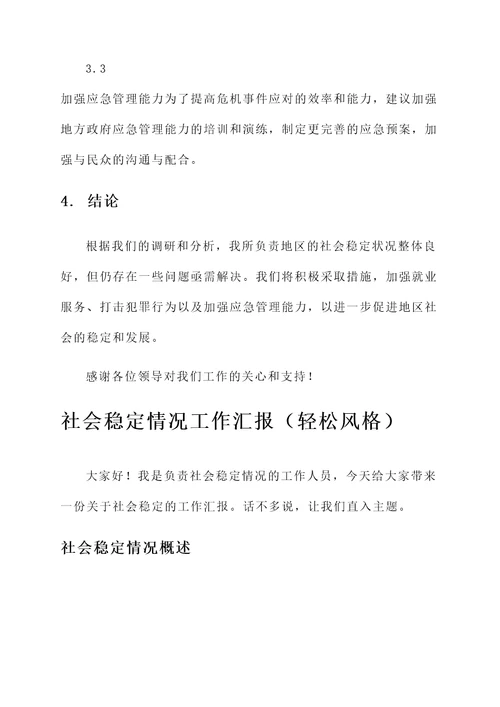 3.3

加强应急管理能力为了提高危机事件应对的效率和能力，建议加强地方政府应急管理能力的培训和演练，制定更完善的应急预案，加强与民众的沟通与配合。

4. 结论

根据我们的调研和分析，我所负责地区的社会稳定状况整体良好，但仍存在一些问题亟需解决。我们将积极采取措施，加强就业服务、打击犯罪行为以及加强应急管理能力，以进一步促进地区社会的稳定和发展。

感谢各位领导对我们工作的关心和支持！

社会稳定情况工作汇报（轻松风格）

大家好！我是负责社会稳定情况的工作人员，今天给大家带来一份关于社会稳定的工作汇报。话不多说，让我们直入主题。

社会稳定情况概述